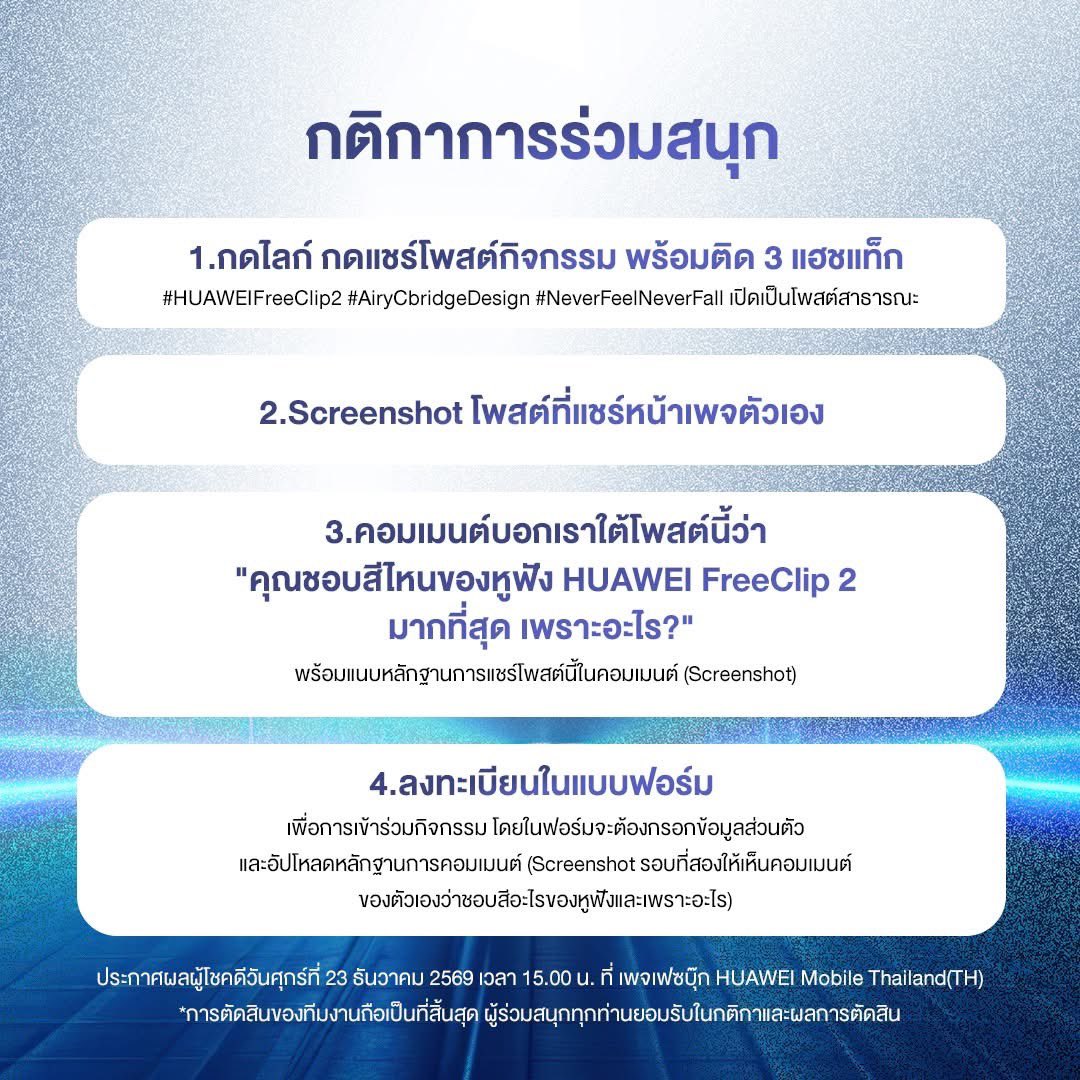 กติกาการร่วมสนุก

1.กดไลก์ กดแชร์โพสต์กิจกรรม พร้อมติด 3 แฮชแท็ก
#HUAWEIFreeClip2 #AiryCbridgeDesign #NeverFeelNeverFall เปิดเป็นโพสต์สาธารณะ

2.Screenshot โพสต์ที่แชร์หน้าเพจตัวเอง

3.คอมเมนต์บอกเราใต้โพสต์นี้ว่า
"คุณชอบสีไหนของหูฟัง HUAWEI FreeClip 2 มากที่สุด เพราะอะไร?"
พร้อมแนบหลักฐานการแชร์โพสต์นี้ในคอมเมนต์ (Screenshot)

4.ลงทะเบียนในแบบฟอร์ม
เพื่อการเข้าร่วมกิจกรรม โดยในฟอร์มจะต้องกรอกข้อมูลส่วนตัว และอัปโหลดหลักฐานการคอมเมนต์ (Screenshot รอบที่สองให้เห็นคอมเมนต์ ของตัวเองว่าชอบสีอะไรของหูฟังและเพราะอะไร)

ประกาศผลผู้โชคดีวันศุกร์ที่ 23 ธันวาคม 2569 เวลา 15.00 น. ที่ เพจเฟซบุ๊ก HUAWEI Mobile Thailand(TH)
*การตัดสินของทีมงานถือเป็นที่สิ้นสุด ผู้ร่วมสนุกทุกท่านยอมรับในกติกาและผลการตัดสิน